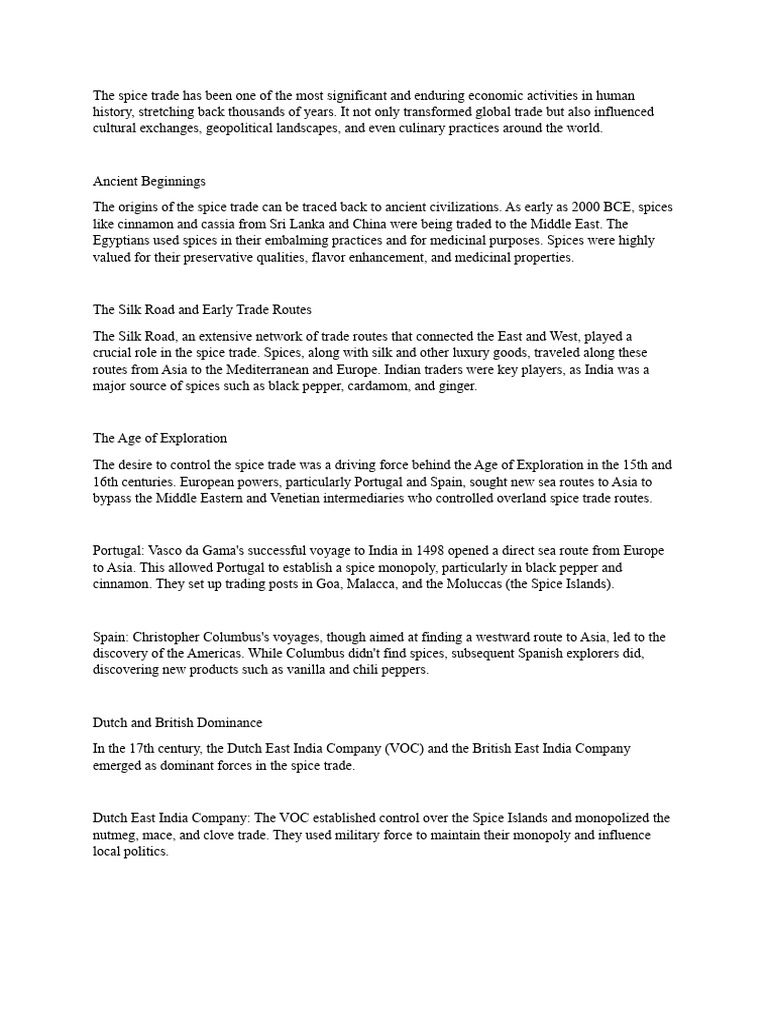 The spice trade has been one of the most significant and enduring economic activities in human history, stretching back thousands of years. It not only transformed global trade but also influenced cultural exchanges, geopolitical landscapes, and even culinary practices around the world.

Ancient Beginnings

The origins of the spice trade can be traced back to ancient civilizations. As early as 2000 BCE, spices like cinnamon and cassia from Sri Lanka and China were being traded to the Middle East. The Egyptians used spices in their embalming practices and for medicinal purposes. Spices were highly valued for their preservative qualities, flavor enhancement, and medicinal properties.

The Silk Road and Early Trade Routes

The Silk Road, an extensive network of trade routes that connected the East and West, played a crucial role in the spice trade. Spices, along with silk and other luxury goods, traveled along these routes from Asia to the Mediterranean and Europe. Indian traders were key players, as India was a major source of spices such as black pepper, cardamom, and ginger.

The Age of Exploration

The desire to control the spice trade was a driving force behind the Age of Exploration in the 15th and 16th centuries. European powers, particularly Portugal and Spain, sought new sea routes to Asia to bypass the Middle Eastern and Venetian intermediaries who controlled overland spice trade routes.

Portugal: Vasco da Gama's successful voyage to India in 1498 opened a direct sea route from Europe to Asia. This allowed Portugal to establish a spice monopoly, particularly in black pepper and cinnamon. They set up trading posts in Goa, Malacca, and the Moluccas (the Spice Islands).

Spain: Christopher Columbus's voyages, though aimed at finding a westward route to Asia, led to the discovery of the Americas. While Columbus didn't find spices, subsequent Spanish explorers did, discovering new products such as vanilla and chili peppers.

Dutch and British Dominance

In the 17th century, the Dutch East India Company (VOC) and the British East India Company emerged as dominant forces in the spice trade.

Dutch East India Company: The VOC established control over the Spice Islands and monopolized the nutmeg, mace, and clove trade. They used military force to maintain their monopoly and influence local politics.